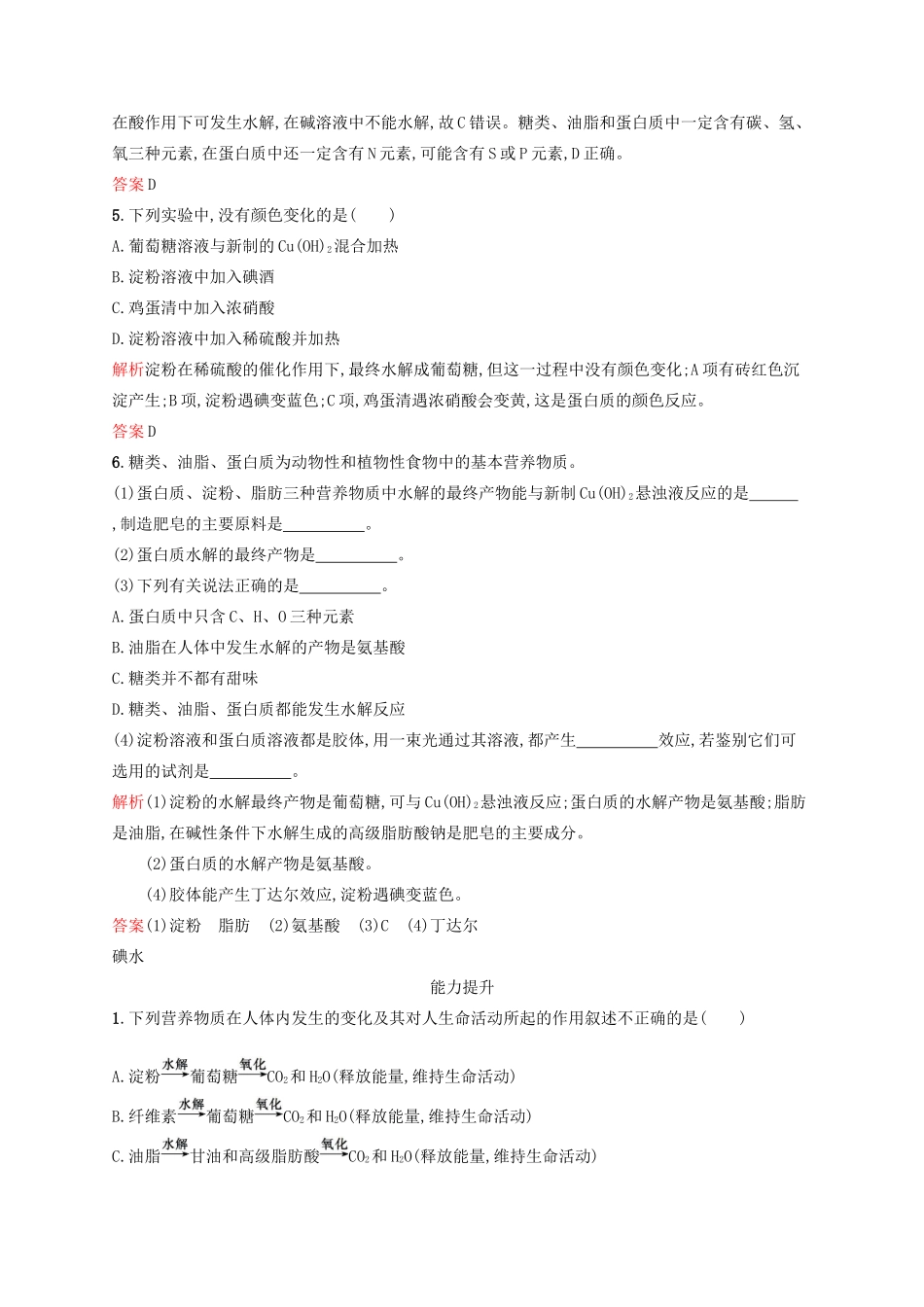 在酸作用下可发生水解,在碱溶液中不能水解,故C错误。糖类、油脂和蛋白质中一定含有碳、氢、氧三种元素,在蛋白质中还一定含有N元素,可能含有S或P元素,D正确。

答案D

5. 下列实验中,没有颜色变化的是(　　)

A. 葡萄糖溶液与新制的$Cu(OH)_2$混合加热

B. 淀粉溶液中加入碘酒

C. 鸡蛋清中加入浓硝酸

D. 淀粉溶液中加入稀硫酸并加热

解析淀粉在稀硫酸的催化作用下,最终水解成葡萄糖,但这一过程中没有颜色变化;A项有砖红色沉淀产生;B项,淀粉遇碘变蓝色;C项,鸡蛋清遇浓硝酸会变黄,这是蛋白质的颜色反应。

答案D

6. 糖类、油脂、蛋白质为动物性和植物性食物中的基本营养物质。

(1)蛋白质、淀粉、脂肪三种营养物质中水解的最终产物能与新制$Cu(OH)_2$悬浊液反应的是______,制造肥皂的主要原料是__________。

(2)蛋白质水解的最终产物是__________。

(3)下列有关说法正确的是__________。

A. 蛋白质中只含C、H、O三种元素

B. 油脂在人体中发生水解的产物是氨基酸

C. 糖类并不都有甜味

D. 糖类、油脂、蛋白质都能发生水解反应

(4)淀粉溶液和蛋白质溶液都是胶体,用一束光通过其溶液,都产生__________效应,若鉴别它们可选用的试剂是__________。

解析(1)淀粉的水解最终产物是葡萄糖,可与$Cu(OH)_2$悬浊液反应;蛋白质的水解产物是氨基酸;脂肪是油脂,在碱性条件下水解生成的高级脂肪酸钠是肥皂的主要成分。

(2)蛋白质的水解产物是氨基酸。

(4)胶体能产生丁达尔效应,淀粉遇碘变蓝色。

答案(1)淀粉　脂肪　(2)氨基酸　(3)C　(4)丁达尔

碘水

能力提升

1. 下列营养物质在人体内发生的变化及其对人生命活动所起的作用叙述不正确的是(　　)

A. 淀粉$\xrightarrow{水解}$葡萄糖$\xrightarrow{氧化}$$CO_2$和$H_2O$(释放能量,维持生命活动)

B. 纤维素$\xrightarrow{水解}$葡萄糖$\xrightarrow{氧化}$$CO_2$和$H_2O$(释放能量,维持生命活动)

C. 油脂$\xrightarrow{水解}$甘油和高级脂肪酸$\xrightarrow{氧化}$$CO_2$和$H_2O$(释放能量,维持生命活动)